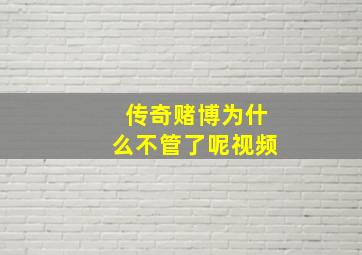 传奇赌博为什么不管了呢视频